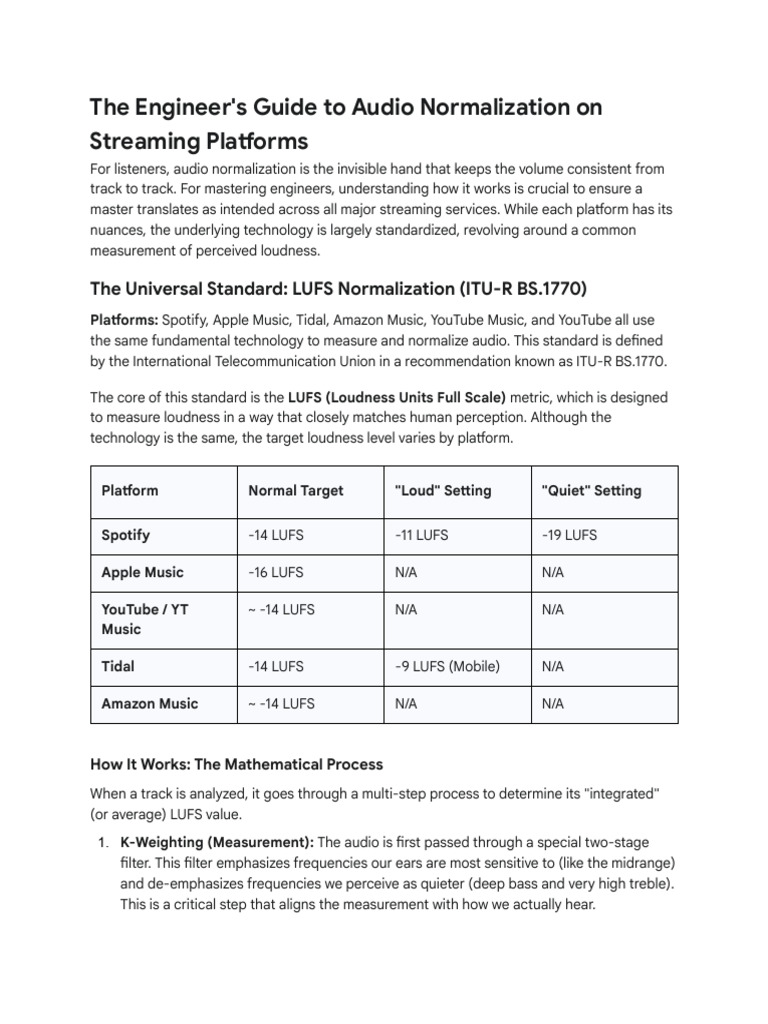 The Engineer's Guide to Audio Normalization on Streaming Platforms

For listeners, audio normalization is the invisible hand that keeps the volume consistent from track to track. For mastering engineers, understanding how it works is crucial to ensure a master translates as intended across all major streaming services. While each platform has its nuances, the underlying technology is largely standardized, revolving around a common measurement of perceived loudness.

The Universal Standard: LUFS Normalization (ITU-R BS.1770)

Platforms: Spotify, Apple Music, Tidal, Amazon Music, YouTube Music, and YouTube all use the same fundamental technology to measure and normalize audio. This standard is defined by the International Telecommunication Union in a recommendation known as ITU-R BS.1770.

The core of this standard is the LUFS (Loudness Units Full Scale) metric, which is designed to measure loudness in a way that closely matches human perception. Although the technology is the same, the target loudness level varies by platform.

| Platform | Normal Target | "Loud" Setting | "Quiet" Setting |
|---|---|---|---|
| Spotify | -14 LUFS | -11 LUFS | -19 LUFS |
| Apple Music | -16 LUFS | N/A | N/A |
| YouTube / YT Music | ~ -14 LUFS | N/A | N/A |
| Tidal | -14 LUFS | -9 LUFS (Mobile) | N/A |
| Amazon Music | ~ -14 LUFS | N/A | N/A |

How It Works: The Mathematical Process

When a track is analyzed, it goes through a multi-step process to determine its "integrated" (or average) LUFS value.

1. K-Weighting (Measurement): The audio is first passed through a special two-stage filter. This filter emphasizes frequencies our ears are most sensitive to (like the midrange) and de-emphasizes frequencies we perceive as quieter (deep bass and very high treble). This is a critical step that aligns the measurement with how we actually hear.